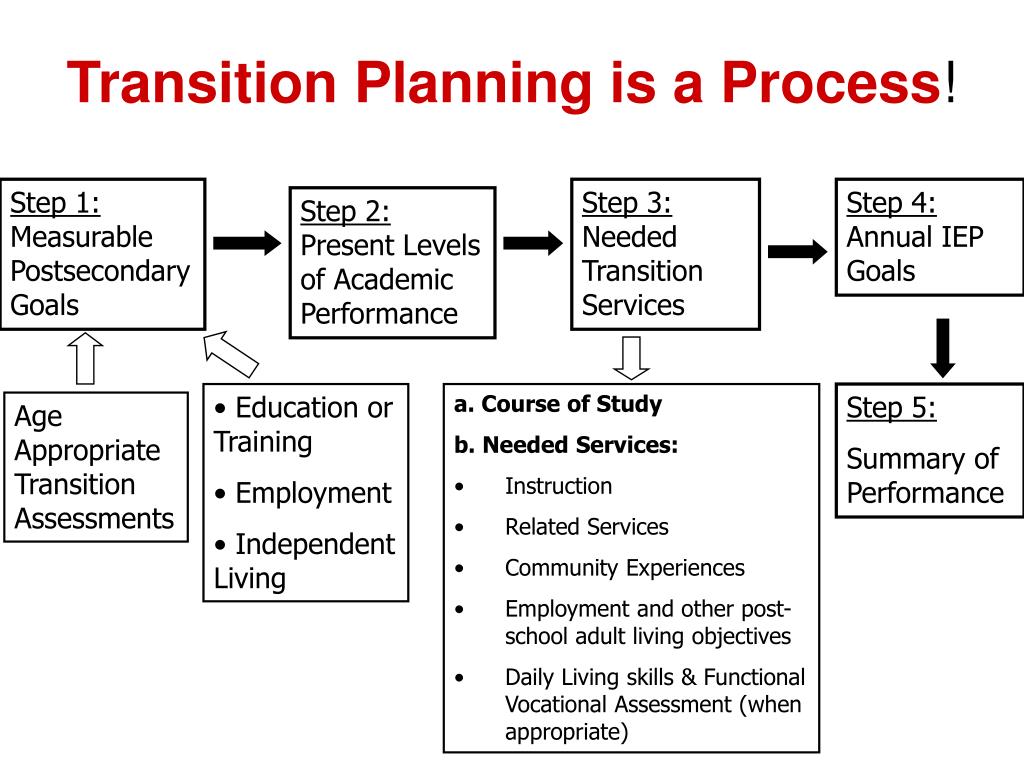 Transition Planning is a Process!

Step 1:
Measurable Postsecondary Goals

Step 2:
Present Levels of Academic Performance

Step 3:
Needed Transition Services

Step 4:
Annual IEP Goals

Age Appropriate Transition Assessments

• Education or Training
• Employment
• Independent Living

a. Course of Study
b. Needed Services:
• Instruction
• Related Services
• Community Experiences
• Employment and other post-school adult living objectives
• Daily Living skills & Functional Vocational Assessment (when appropriate)

Step 5:
Summary of Performance